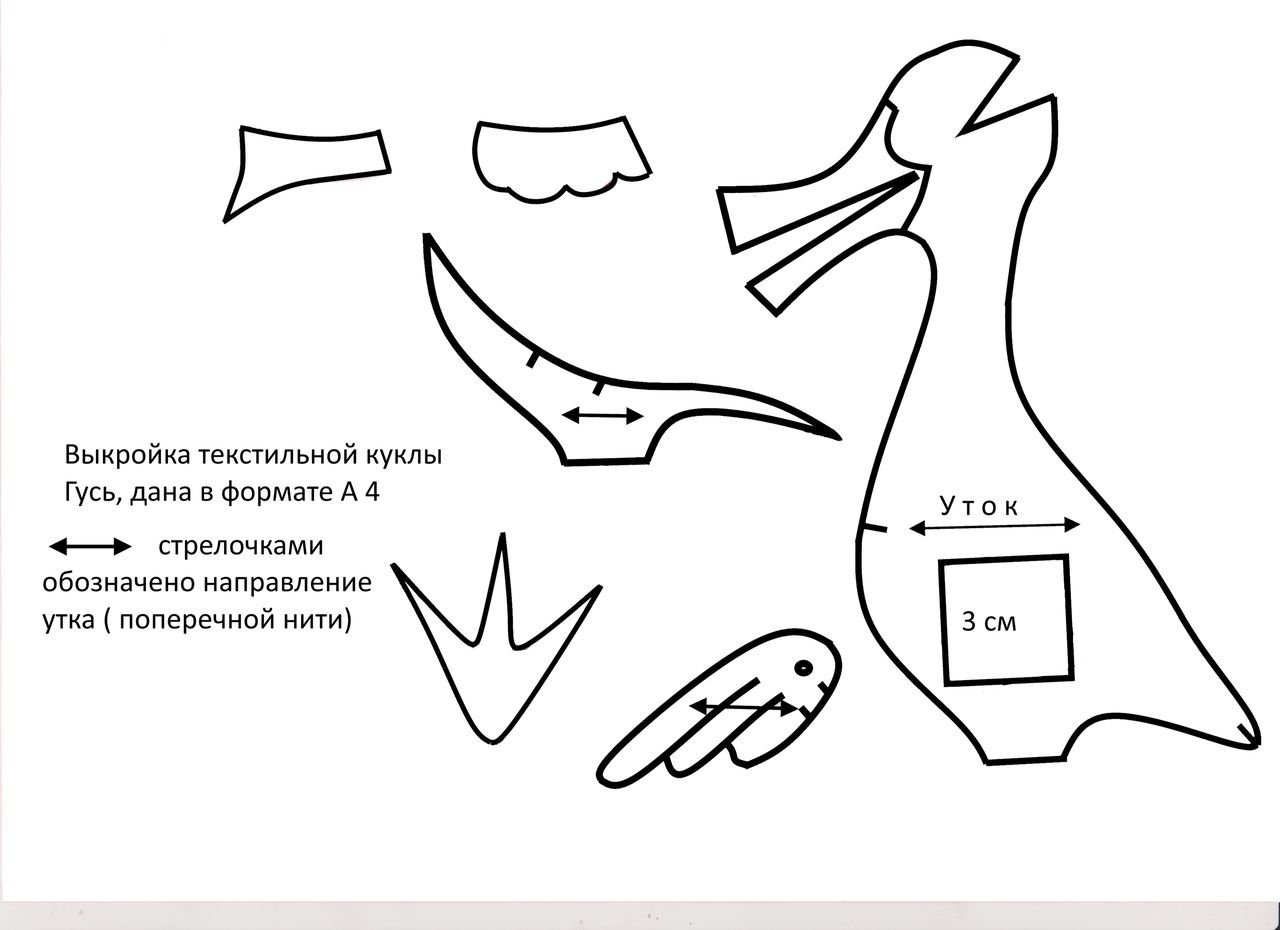 Выкройка текстильной куклы Гусь, дана в формате А 4

стрелочками обозначено направление утка ( поперечной нити)

У т о к

3 см